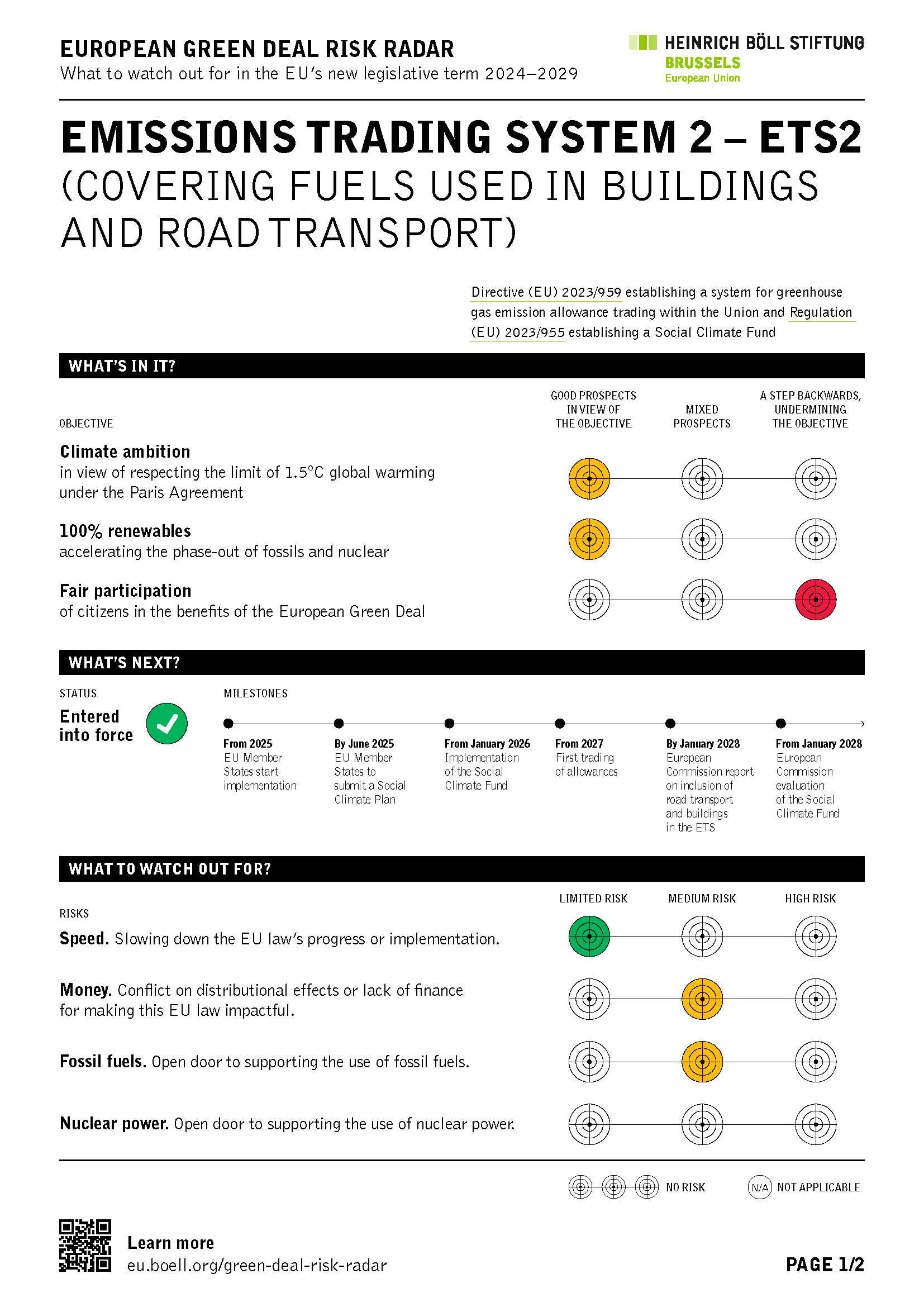 EUROPEAN GREEN DEAL RISK RADAR
What to watch out for in the EU's new legislative term 2024–2029

HEINRICH BÖLL STIFTUNG
BRUSSELS
European Union

EMISSIONS TRADING SYSTEM 2 – ETS2
(COVERING FUELS USED IN BUILDINGS AND ROAD TRANSPORT)

Directive (EU) 2023/959 establishing a system for greenhouse gas emission allowance trading within the Union and Regulation (EU) 2023/955 establishing a Social Climate Fund

WHAT'S IN IT?

OBJECTIVE

GOOD PROSPECTS IN VIEW OF THE OBJECTIVE
MIXED PROSPECTS
A STEP BACKWARDS, UNDERMINING THE OBJECTIVE

Climate ambition
in view of respecting the limit of 1.5°C global warming under the Paris Agreement

100% renewables
accelerating the phase-out of fossils and nuclear

Fair participation
of citizens in the benefits of the European Green Deal

WHAT'S NEXT?

STATUS
Entered into force

MILESTONES

From 2025
EU Member States start implementation

By June 2025
EU Member States to submit a Social Climate Plan

From January 2026
Implementation of the Social Climate Fund

From 2027
First trading of allowances

By January 2028
European Commission report on inclusion of road transport and buildings in the ETS

From January 2028
European Commission evaluation of the Social Climate Fund

WHAT TO WATCH OUT FOR?

RISKS

LIMITED RISK
MEDIUM RISK
HIGH RISK

Speed. Slowing down the EU law's progress or implementation.

Money. Conflict on distributional effects or lack of finance for making this EU law impactful.

Fossil fuels. Open door to supporting the use of fossil fuels.

Nuclear power. Open door to supporting the use of nuclear power.

NO RISK
N/A NOT APPLICABLE

Learn more
eu.boell.org/green-deal-risk-radar

PAGE 1/2